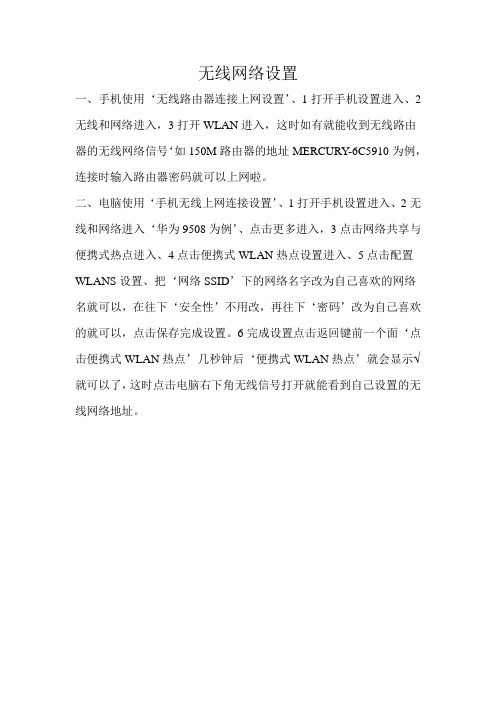 无线网络设置

一、手机使用‘无线路由器连接上网设置’、1 打开手机设置进入、2 无线和网络进入，3 打开 WLAN 进入，这时如有就能收到无线路由器的无线网络信号‘如 150M 路由器的地址 MERCURY-6C5910 为例，连接时输入路由器密码就可以上网啦。

二、电脑使用‘手机无线上网连接设置’、1 打开手机设置进入、2 无线和网络进入‘华为 9508 为例’、点击更多进入，3 点击网络共享与便携式热点进入、4 点击便携式 WLAN 热点设置进入、5 点击配置 WLANS 设置、把‘网络 SSID’下的网络名字改为自己喜欢的网络名就可以，在往下‘安全性’不用改，再往下‘密码’改为自己喜欢的就可以，点击保存完成设置。6 完成设置点击返回键前一个面‘点击便携式 WLAN 热点’几秒钟后‘便携式 WLAN 热点’就会显示√就可以了，这时点击电脑右下角无线信号打开就能看到自己设置的无线网络地址。